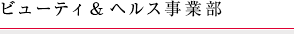 ビューティ＆ヘルス事業部